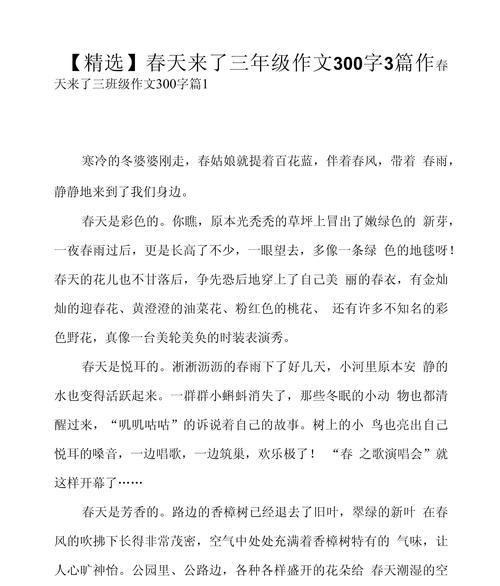 【精选】春天来了三年级作文300字3篇作春天来了三班级作文300字篇1

寒冷的冬婆婆刚走，春姑娘就提着百花蓝，伴着春风，带着 春雨，静静地来到了我们身边。

春天是彩色的。你瞧，原本光秃秃的草坪上冒出了嫩绿色的 新芽，一夜春雨过后，更是长高了不少，一眼望去，多像一条绿 色的地毯呀！春天的花儿也不甘落后，争先恐后地穿上了自己美 丽的春衣，有金灿灿的迎春花、黄澄澄的油菜花、粉红色的桃花、 还有许多不知名的彩色野花，真像一台美轮美奂的时装表演秀。

春天是悦耳的。淅淅沥沥的春雨下了好几天，小河里原本安 静的水也变得活跃起来。一群群小蝌蚪消失了，那些冬眠的小动 物也都清醒过来，“叽叽咕咕”的诉说着自己的故事。树上的小 鸟也亮出自己悦耳的嗓音，一边唱歌，一边筑巢，欢乐极了！ “春 之歌演唱会”就这样开幕了……

春天是芳香的。路边的香樟树已经退去了旧叶，翠绿的新叶 在春风的吹拂下长得非常茂密，空气中处处充满着香樟树特有的 气味，让人心旷神怡。公园里、公路边，各种各样盛开的花朵给 春天潮湿的空